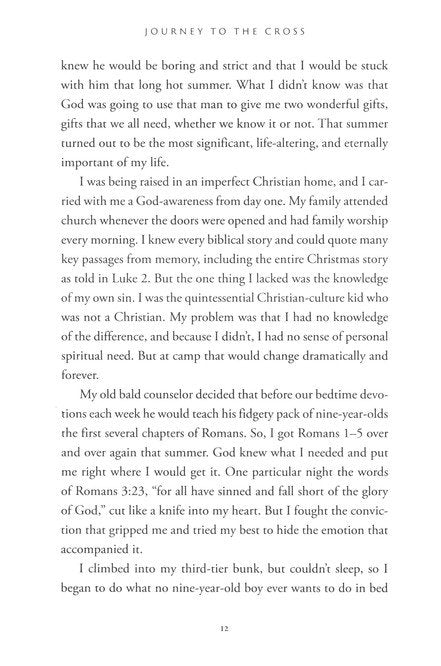 JOURNEY TO THE CROSS

knew he would be boring and strict and that I would be stuck with him that long hot summer. What I didn't know was that God was going to use that man to give me two wonderful gifts, gifts that we all need, whether we know it or not. That summer turned out to be the most significant, life-altering, and eternally important of my life.

I was being raised in an imperfect Christian home, and I carried with me a God-awareness from day one. My family attended church whenever the doors were opened and had family worship every morning. I knew every biblical story and could quote many key passages from memory, including the entire Christmas story as told in Luke 2. But the one thing I lacked was the knowledge of my own sin. I was the quintessential Christian-culture kid who was not a Christian. My problem was that I had no knowledge of the difference, and because I didn't, I had no sense of personal spiritual need. But at camp that would change dramatically and forever.

My old bald counselor decided that before our bedtime devotions each week he would teach his fidgety pack of nine-year-olds the first several chapters of Romans. So, I got Romans 1–5 over and over again that summer. God knew what I needed and put me right where I would get it. One particular night the words of Romans 3:23, "for all have sinned and fall short of the glory of God," cut like a knife into my heart. But I fought the conviction that gripped me and tried my best to hide the emotion that accompanied it.

I climbed into my third-tier bunk, but couldn't sleep, so I began to do what no nine-year-old boy ever wants to do in bed

12